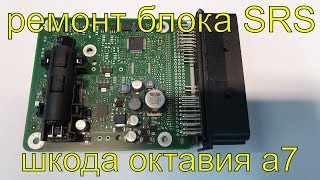 ремонт блока SRS

шкода октавия а7